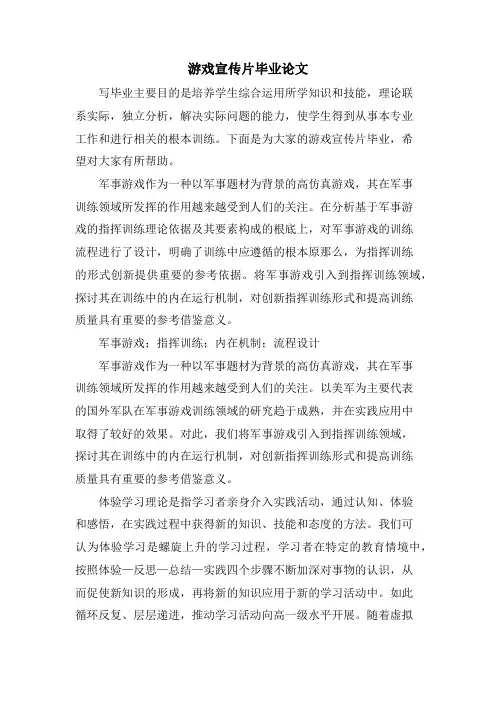 游戏宣传片毕业论文

写毕业主要目的是培养学生综合运用所学知识和技能，理论联系实际，独立分析，解决实际问题的能力，使学生得到从事本专业工作和进行相关的根本训练。下面是为大家的游戏宣传片毕业，希望对大家有所帮助。

军事游戏作为一种以军事题材为背景的高仿真游戏，其在军事训练领域所发挥的作用越来越受到人们的关注。在分析基于军事游戏的指挥训练理论依据及其要素构成的根底上，对军事游戏的训练流程进行了设计，明确了训练中应遵循的根本原那么，为指挥训练的形式创新提供重要的参考依据。将军事游戏引入到指挥训练领域，探讨其在训练中的内在运行机制，对创新指挥训练形式和提高训练质量具有重要的参考借鉴意义。

军事游戏；指挥训练；内在机制；流程设计

军事游戏作为一种以军事题材为背景的高仿真游戏，其在军事训练领域所发挥的作用越来越受到人们的关注。以美军为主要代表的国外军队在军事游戏训练领域的研究趋于成熟，并在实践应用中取得了较好的效果。对此，我们将军事游戏引入到指挥训练领域，探讨其在训练中的内在运行机制，对创新指挥训练形式和提高训练质量具有重要的参考借鉴意义。

体验学习理论是指学习者亲身介入实践活动，通过认知、体验和感悟，在实践过程中获得新的知识、技能和态度的方法。我们可认为体验学习是螺旋上升的学习过程，学习者在特定的教育情境中，按照体验—反思—总结—实践四个步骤不断加深对事物的认识，从而促使新知识的形成，再将新的知识应用于新的学习活动中。如此循环反复、层层递进，推动学习活动向高一级水平开展。随着虚拟